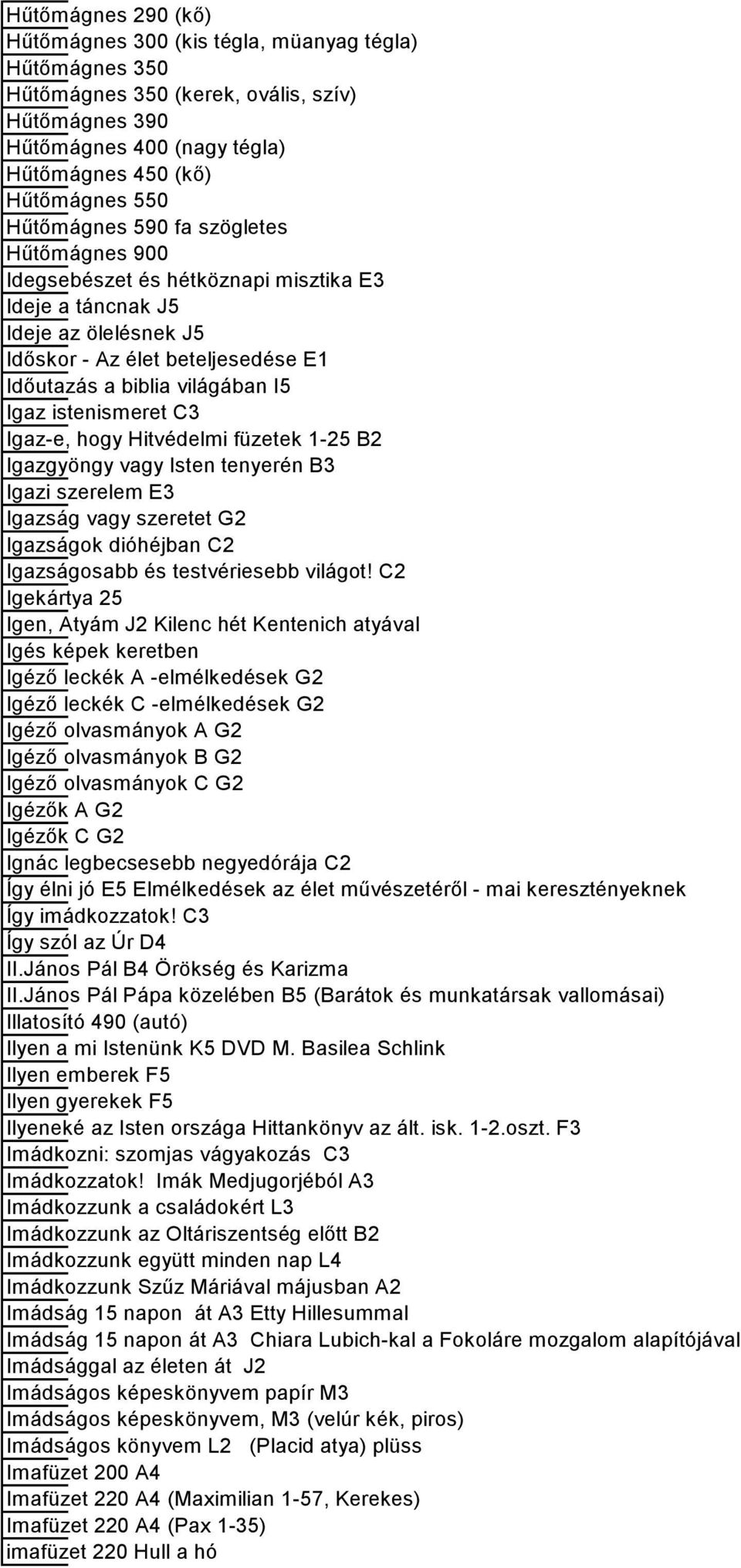 Hűtőmágnes 290 (kő)
Hűtőmágnes 300 (kis tégla, müanyag tégla)
Hűtőmágnes 350
Hűtőmágnes 350 (kerek, ovális, szív)
Hűtőmágnes 390
Hűtőmágnes 400 (nagy tégla)
Hűtőmágnes 450 (kő)
Hűtőmágnes 550
Hűtőmágnes 590 fa szögletes
Hűtőmágnes 900
Idegsebészet és hétköznapi misztika E3
Ideje a táncnak J5
Ideje az ölelésnek J5
Időskor - Az élet beteljesedése E1
Időutazás a biblia világában I5
Igaz istenismeret C3
Igaz-e, hogy Hitvédelmi füzetek 1-25 B2
Igazgyöngy vagy Isten tenyerén B3
Igazi szerelem E3
Igazság vagy szeretet G2
Igazságok dióhéjban C2
Igazságosabb és testvériesebb világot! C2
Igekártya 25
Igen, Atyám J2 Kilenc hét Kentenich atyával
Igés képek keretben
Igéző leckék A -elmélkedések G2
Igéző leckék C -elmélkedések G2
Igéző olvasmányok A G2
Igéző olvasmányok B G2
Igéző olvasmányok C G2
Igézők A G2
Igézők C G2
Ignác legbecsesebb negyedórája C2
Így élni jó E5 Elmélkedések az élet művészetéről - mai keresztényeknek
Így imádkozzatok! C3
Így szól az Úr D4
II.János Pál B4 Örökség és Karizma
II.János Pál Pápa közelében B5 (Barátok és munkatársak vallomásai)
Illatosító 490 (autó)
Ilyen a mi Istenünk K5 DVD M. Basilea Schlink
Ilyen emberek F5
Ilyen gyerekek F5
Ilyeneké az Isten országa Hittankönyv az ált. isk. 1-2.oszt. F3
Imádkozni: szomjas vágyakozás C3
Imádkozzatok! Imák Medjugorjéból A3
Imádkozzunk a családokért L3
Imádkozzunk az Oltáriszentség előtt B2
Imádkozzunk együtt minden nap L4
Imádkozzunk Szűz Máriával májusban A2
Imádság 15 napon át A3 Etty Hillesummal
Imádság 15 napon át A3 Chiara Lubich-kal a Fokoláre mozgalom alapítójával
Imádsággal az életen át J2
Imádságos képeskönyvem papír M3
Imádságos képeskönyvem, M3 (velúr kék, piros)
Imádságos könyvem L2 (Placid atya) plüss
Imafüzet 200 A4
Imafüzet 220 A4 (Maximilian 1-57, Kerekes)
Imafüzet 220 A4 (Pax 1-35)
imafüzet 220 Hull a hó